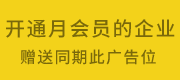 开通月会员的企业
赠送同期此广告位